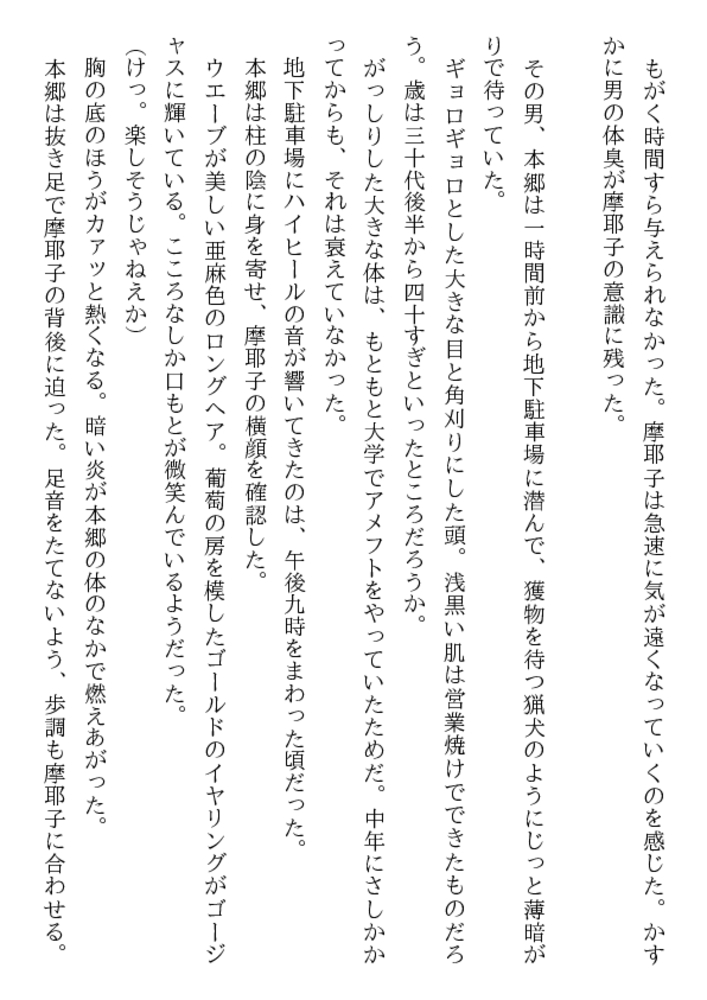 もがく時間すら与えられなかった。摩耶子は急速に気が遠くなっていくのを感じた。かすかに男の体臭が摩耶子の意識に残った。

その男、本郷は一時間前から地下駐車場に潜んで、獲物を待つ猟犬のようにじっと薄暗がりで待っていた。

ギョロギョロとした大きな目と角刈りにした頭。浅黒い肌は営業焼けでできたものだろう。歳は三十代後半から四十すぎといったところだろうか。

がっしりした大きな体は、もともと大学でアメフトをやっていたためだ。中年にさしかかってからも、それは衰えていなかった。

地下駐車場にハイヒールの音が響いてきたのは、午後九時をまわった頃だった。

本郷は柱の陰に身を寄せ、摩耶子の横顔を確認した。

ウエーブが美しい亜麻色のロングヘア。葡萄の房を模したゴールドのイヤリングがゴージャスに輝いている。こころなしか口もとが微笑んでいるようだった。

(けっ。楽しそうじゃねえか)

胸の底のほうがカァッと熱くなる。暗い炎が本郷の体のなかで燃えあがった。

本郷は抜き足で摩耶子の背後に迫った。足音をたてないよう、歩調も摩耶子に合わせる。